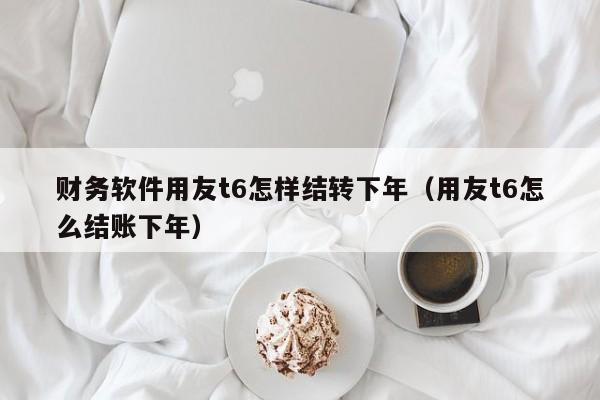 财务软件用友t6怎样结转下年（用友t6怎么结账下年）